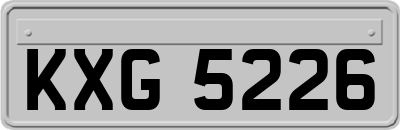 KXG 5226